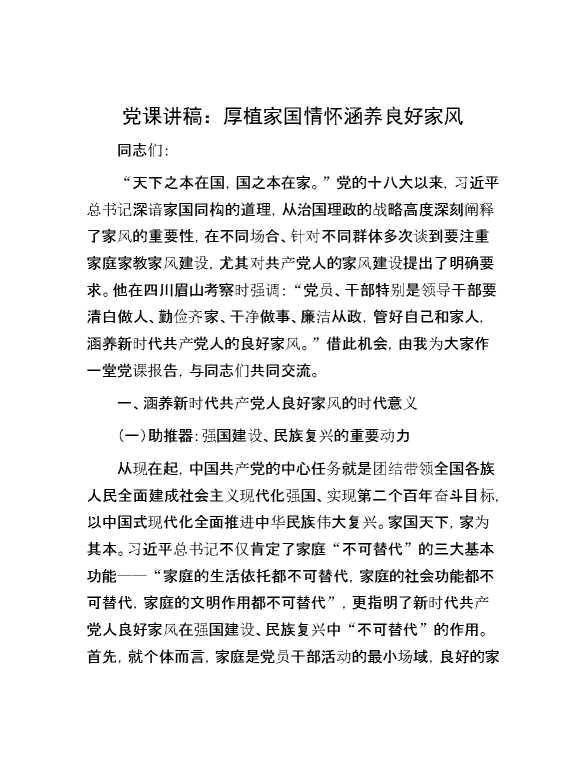 党课讲稿：厚植家国情怀涵养良好家风

同志们：

“天下之本在国，国之本在家。”党的十八大以来，习近平总书记深谙家国同构的道理，从治国理政的战略高度深刻阐释了家风的重要性，在不同场合、针对不同群体多次谈到要注重家庭家教家风建设，尤其对共产党人的家风建设提出了明确要求。他在四川眉山考察时强调：“党员、干部特别是领导干部要清白做人、勤俭齐家、干净做事、廉洁从政，管好自己和家人，涵养新时代共产党人的良好家风。”借此机会，由我为大家作一堂党课报告，与同志们共同交流。

一、涵养新时代共产党人良好家风的时代意义

（一）助推器：强国建设、民族复兴的重要动力

从现在起，中国共产党的中心任务就是团结带领全国各族人民全面建成社会主义现代化强国、实现第二个百年奋斗目标，以中国式现代化全面推进中华民族伟大复兴。家国天下，家为其本。习近平总书记不仅肯定了家庭“不可替代”的三大基本功能——“家庭的生活依托都不可替代，家庭的社会功能都不可替代，家庭的文明作用都不可替代”，更指明了新时代共产党人良好家风在强国建设、民族复兴中“不可替代”的作用。首先，就个体而言，家庭是党员干部活动的最小场域，良好的家